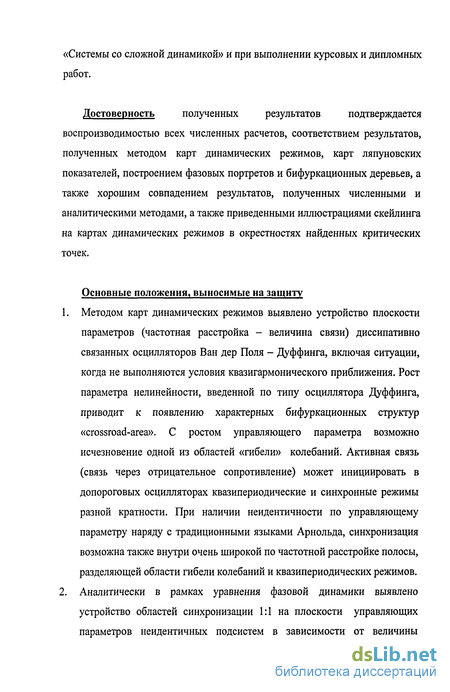 «Системы со сложной динамикой» и при выполнении курсовых и дипломных работ.

Достоверность полученных результатов подтверждается воспроизводимостью всех численных расчетов, соответствием результатов, полученных методом карт динамических режимов, карт ляпуновских показателей, построением фазовых портретов и бифуркационных деревьев, а также хорошим совпадением результатов, полученных численными и аналитическими методами, а также приведенными иллюстрациями скейлинга на картах динамических режимов в окрестностях найденных критических точек.

Основные положения, выносимые на защиту

1. Методом карт динамических режимов выявлено устройство плоскости параметров (частотная расстройка – величина связи) диссипативно связанных осцилляторов Ван дер Поля – Дуффинга, включая ситуации, когда не выполняются условия квазигармонического приближения. Рост параметра нелинейности, введенной по типу осциллятора Дуффинга, приводит к появлению характерных бифуркационных структур «crossroad-area». С ростом управляющего параметра возможно исчезновение одной из областей «гибели» колебаний. Активная связь (связь через отрицательное сопротивление) может инициировать в допороговых осцилляторах квазипериодические и синхронные режимы разной кратности. При наличии неидентичности по управляющему параметру наряду с традиционными языками Арнольда, синхронизация возможна также внутри очень широкой по частотной расстройке полосы, разделяющей области гибели колебаний и квазипериодических режимов.

2. Аналитически в рамках уравнения фазовой динамики выявлено устройство областей синхронизации 1:1 на плоскости управляющих параметров неидентичных подсистем в зависимости от величины

dsLib.net
библиотека диссертаций